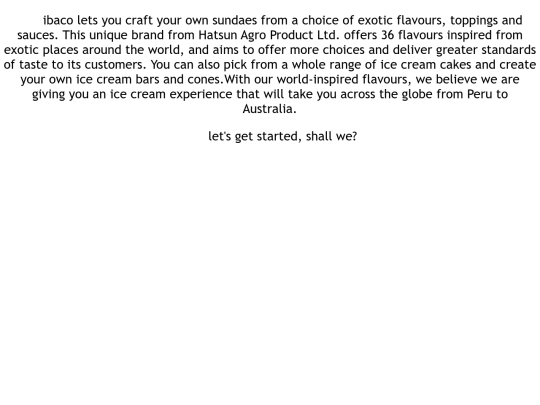 ibaco lets you craft your own sundaes from a choice of exotic flavours, toppings and sauces. This unique brand from Hatsun Agro Product Ltd. offers 36 flavours inspired from exotic places around the world, and aims to offer more choices and deliver greater standards of taste to its customers. You can also pick from a whole range of ice cream cakes and create your own ice cream bars and cones.With our world-inspired flavours, we believe we are giving you an ice cream experience that will take you across the globe from Peru to Australia.

let's get started, shall we?